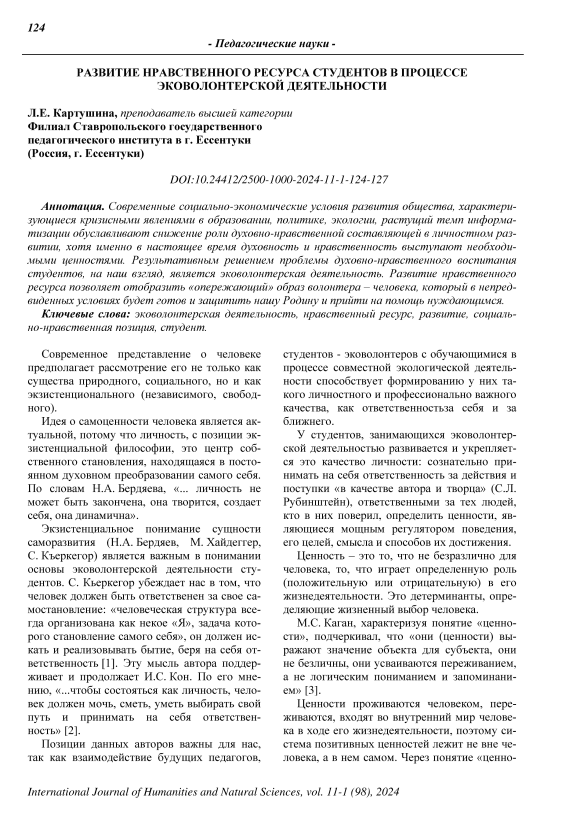 124

- Педагогические науки -

РАЗВИТИЕ НРАВСТВЕННОГО РЕСУРСА СТУДЕНТОВ В ПРОЦЕССЕ ЭКОВОЛОНТЕРСКОЙ ДЕЯТЕЛЬНОСТИ

Л.Е. Картушина, преподаватель высшей категории
Филиал Ставропольского государственного педагогического института в г. Ессентуки
(Россия, г. Ессентуки)

DOI:10.24412/2500-1000-2024-11-1-124-127

Аннотация. Современные социально-экономические условия развития общества, характеризующиеся кризисными явлениями в образовании, политике, экологии, растущий темп информатизации обуславливают снижение роли духовно-нравственной составляющей в личностном развитии, хотя именно в настоящее время духовность и нравственность выступают необходимыми ценностями. Результативным решением проблемы духовно-нравственного воспитания студентов, на наш взгляд, является эковолонтерская деятельность. Развитие нравственного ресурса позволяет отобразить «опережающий» образ волонтера – человека, который в непредвиденных условиях будет готов и защитить нашу Родину и прийти на помощь нуждающимся.

Ключевые слова: эковолонтерская деятельность, нравственный ресурс, развитие, социально-нравственная позиция, студент.

Современное представление о человеке предполагает рассмотрение его не только как существа природного, социального, но и как экзистенционального (независимого, свободного).

Идея о самоценности человека является актуальной, потому что личность, с позиции экзистенциальной философии, это центр собственного становления, находящаяся в постоянном духовном преобразовании самого себя. По словам Н.А. Бердяева, «... личность не может быть закончена, она творится, создает себя, она динамична».

Экзистенциальное понимание сущности саморазвития (Н.А. Бердяев, М. Хайдеггер, С. Кьеркегор) является важным в понимании основы эковолонтерской деятельности студентов. С. Кьеркегор убеждает нас в том, что человек должен быть ответственен за свое самостановление: «человеческая структура всегда организована как некое «Я», задача которого становление самого себя», он должен искать и реализовывать бытие, беря на себя ответственность [1]. Эту мысль автора поддерживает и продолжает И.С. Кон. По его мнению, «...чтобы состояться как личность, человек должен мочь, сметь, уметь выбирать свой путь и принимать на себя ответственность» [2].

Позиции данных авторов важны для нас, так как взаимодействие будущих педагогов, студентов - эковолонтеров с обучающимися в процессе совместной экологической деятельности способствует формированию у них такого личностного и профессионально важного качества, как ответственностьза себя и за ближнего.

У студентов, занимающихся эковолонтерской деятельностью развивается и укрепляется это качество личности: сознательно принимать на себя ответственность за действия и поступки «в качестве автора и творца» (С.Л. Рубинштейн), ответственными за тех людей, кто в них поверил, определить ценности, являющиеся мощным регулятором поведения, его целей, смысла и способов их достижения.

Ценность – это то, что не безразлично для человека, то, что играет определенную роль (положительную или отрицательную) в его жизнедеятельности. Это детерминанты, определяющие жизненный выбор человека.

М.С. Каган, характеризуя понятие «ценности», подчеркивал, что «они (ценности) выражают значение объекта для субъекта, они не безличны, они усваиваются переживанием, а не логическим пониманием и запоминанием» [3].

Ценности проживаются человеком, переживаются, входят во внутренний мир человека в ходе его жизнедеятельности, поэтому система позитивных ценностей лежит не вне человека, а в нем самом. Через понятие «ценно-

International Journal of Humanities and Natural Sciences, vol. 11-1 (98), 2024